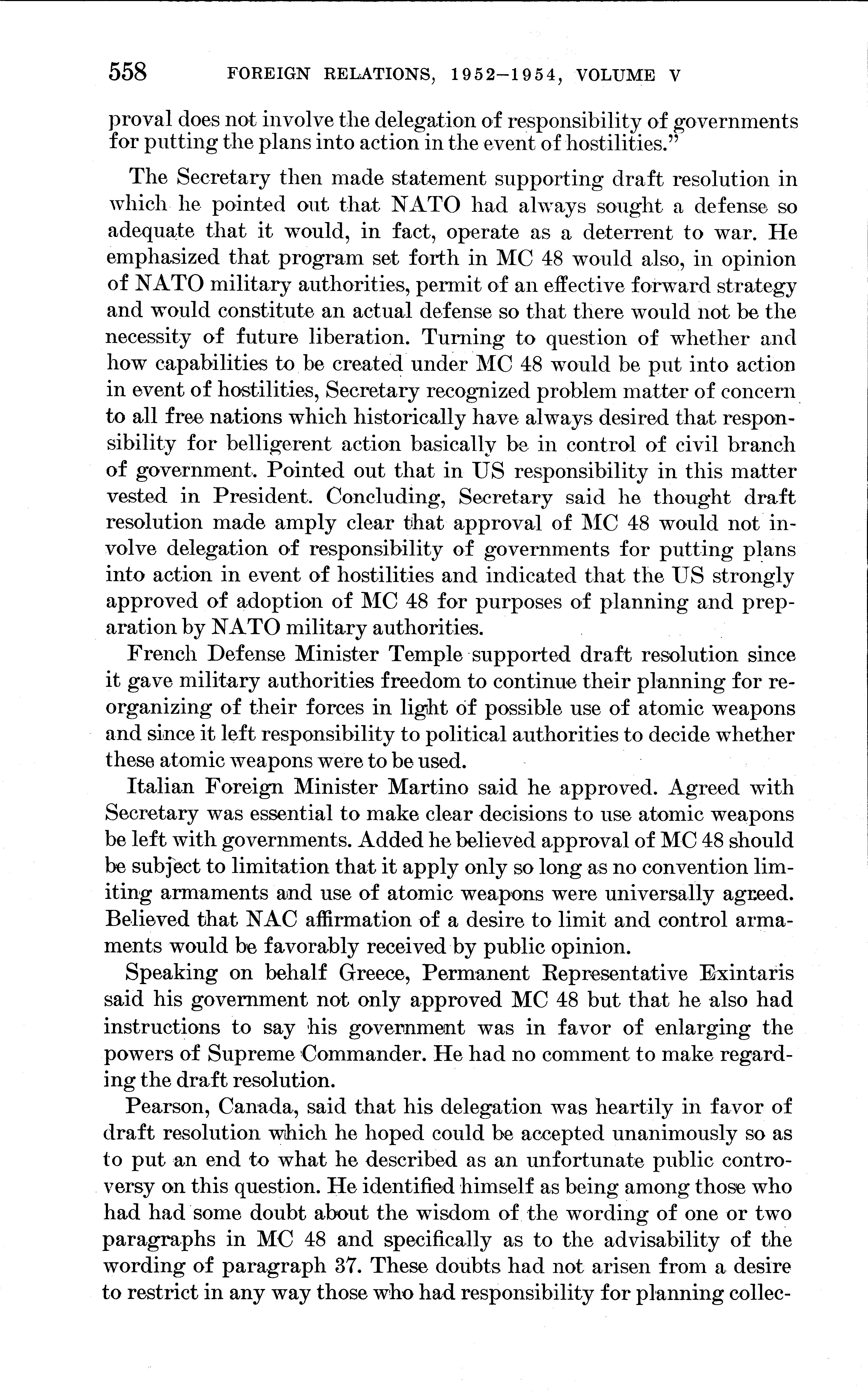 558 FOREIGN RELATIONS, 1952–1954, VOLUME V

proval does not involve the delegation of responsibility of governments for putting the plans into action in the event of hostilities."

The Secretary then made statement supporting draft resolution in which he pointed out that NATO had always sought a defense so adequate that it would, in fact, operate as a deterrent to war. He emphasized that program set forth in MC 48 would also, in opinion of NATO military authorities, permit of an effective forward strategy and would constitute an actual defense so that there would not be the necessity of future liberation. Turning to question of whether and how capabilities to be created under MC 48 would be put into action in event of hostilities, Secretary recognized problem matter of concern to all free nations which historically have always desired that responsibility for belligerent action basically be in control of civil branch of government. Pointed out that in US responsibility in this matter vested in President. Concluding, Secretary said he thought draft resolution made amply clear that approval of MC 48 would not involve delegation of responsibility of governments for putting plans into action in event of hostilities and indicated that the US strongly approved of adoption of MC 48 for purposes of planning and preparation by NATO military authorities.

French Defense Minister Temple supported draft resolution since it gave military authorities freedom to continue their planning for reorganizing of their forces in light of possible use of atomic weapons and since it left responsibility to political authorities to decide whether these atomic weapons were to be used.

Italian Foreign Minister Martino said he approved. Agreed with Secretary was essential to make clear decisions to use atomic weapons be left with governments. Added he believed approval of MC 48 should be subject to limitation that it apply only so long as no convention limiting armaments and use of atomic weapons were universally agreed. Believed that NAC affirmation of a desire to limit and control armaments would be favorably received by public opinion.

Speaking on behalf Greece, Permanent Representative Exintaris said his government not only approved MC 48 but that he also had instructions to say his government was in favor of enlarging the powers of Supreme Commander. He had no comment to make regarding the draft resolution.

Pearson, Canada, said that his delegation was heartily in favor of draft resolution which he hoped could be accepted unanimously so as to put an end to what he described as an unfortunate public controversy on this question. He identified himself as being among those who had had some doubt about the wisdom of the wording of one or two paragraphs in MC 48 and specifically as to the advisability of the wording of paragraph 37. These doubts had not arisen from a desire to restrict in any way those who had responsibility for planning collec-